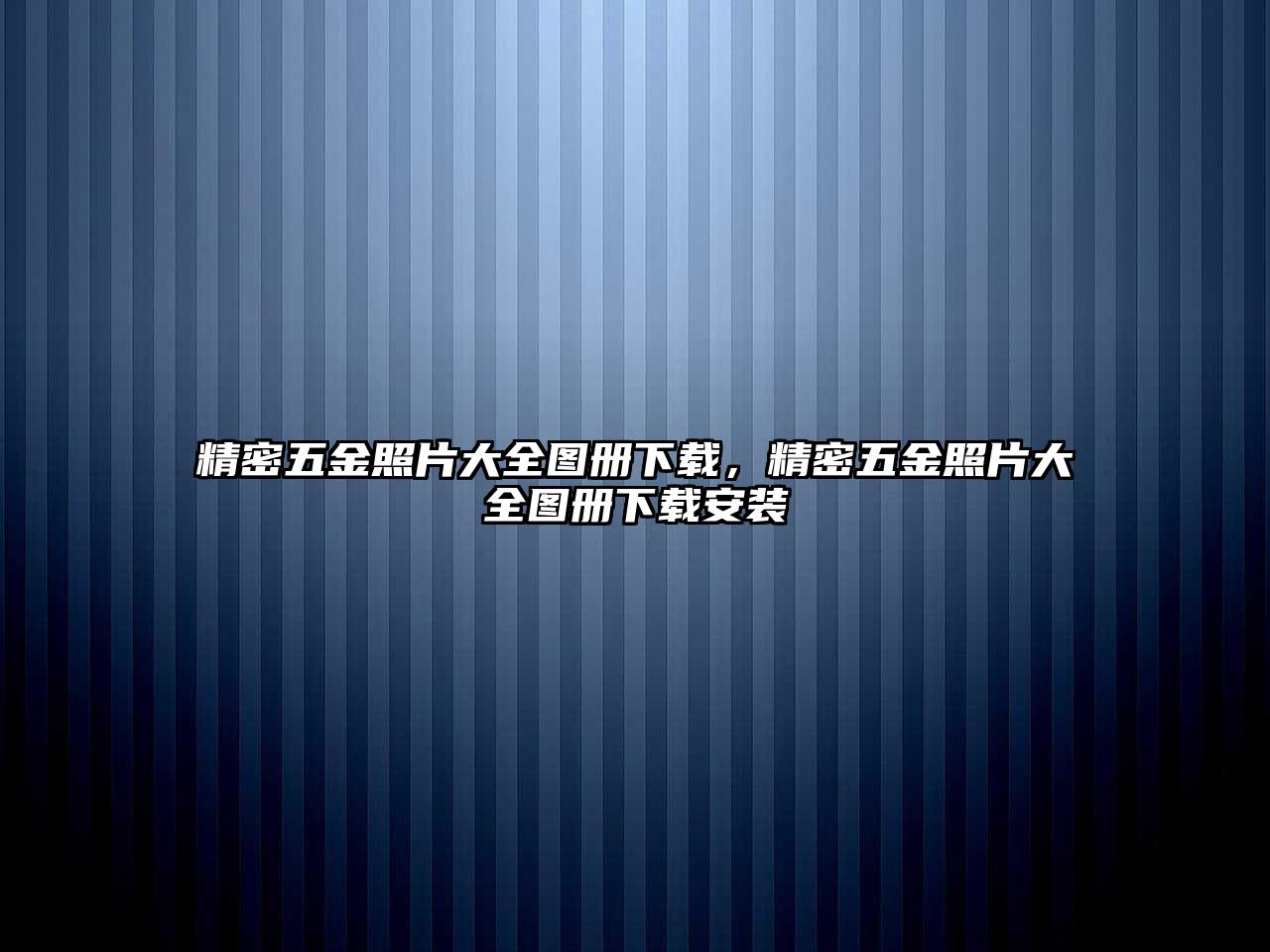 精密五金照片大全图册下载，精密五金照片大全图册下载安装